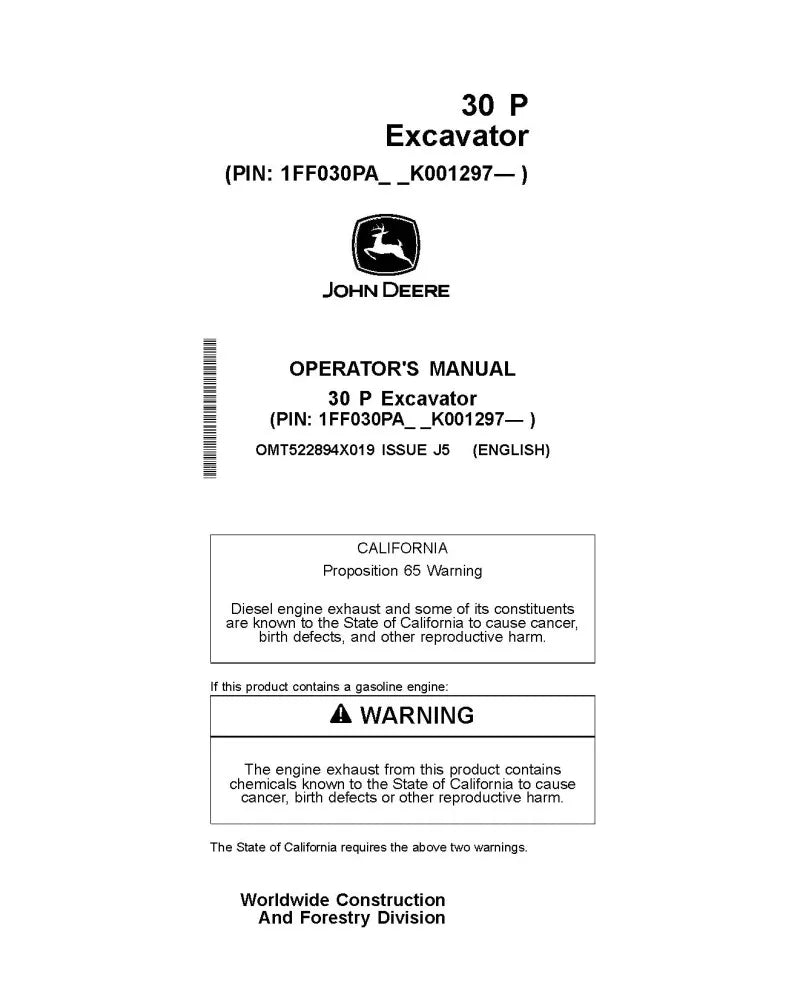 30 P
Excavator
(PIN: 1FF030PA_ _K001297— )

JOHN DEERE

OPERATOR'S MANUAL
30 P Excavator
(PIN: 1FF030PA_ _K001297— )
OMT522894X019 ISSUE J5 (ENGLISH)

CALIFORNIA
Proposition 65 Warning

Diesel engine exhaust and some of its constituents are known to the State of California to cause cancer, birth defects, and other reproductive harm.

If this product contains a gasoline engine:

WARNING

The engine exhaust from this product contains chemicals known to the State of California to cause cancer, birth defects or other reproductive harm.

The State of California requires the above two warnings.

Worldwide Construction
And Forestry Division